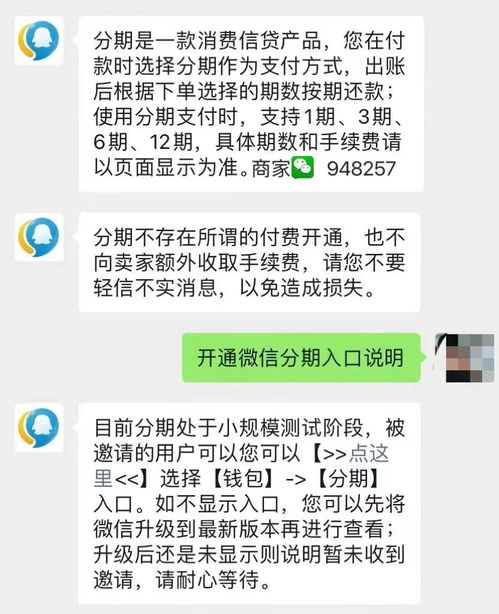 分期是一款消费信贷产品，您在付款时选择分期作为支付方式，出账后根据下单选择的期数按期还款；使用分期支付时，支持1期、3期、6期、12期，具体期数和手续费请以页面显示为准。商家 948257

分期不存在所谓的付费开通，也不向卖家额外收取手续费，请您不要轻信不实消息，以免造成损失。

开通微信分期入口说明

目前分期处于小规模测试阶段，被邀请的用户可以您可以【>>点这里<<】选择【钱包】->【分期】入口。如不显示入口，您可以先将微信升级到最新版本再进行查看；升级后还是未显示则说明暂未收到邀请，请耐心等待。